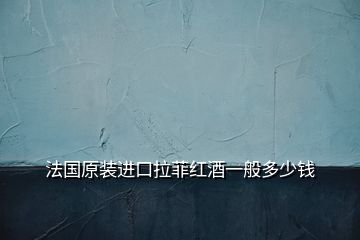 法国原装进口拉菲红酒一般多少钱